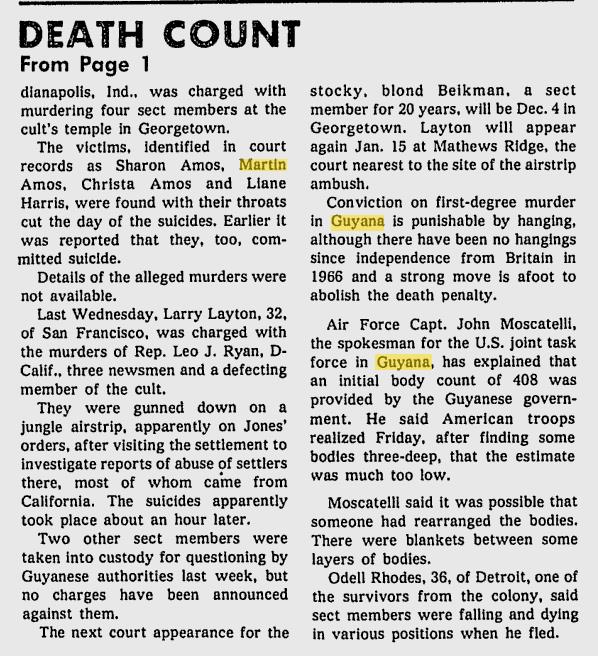 DEATH COUNT
From Page 1

dianapolis, Ind., was charged with murdering four sect members at the cult's temple in Georgetown.

The victims, identified in court records as Sharon Amos, Martin Amos, Christa Amos and Liane Harris, were found with their throats cut the day of the suicides. Earlier it was reported that they, too, committed suicide.

Details of the alleged murders were not available.

Last Wednesday, Larry Layton, 32, of San Francisco, was charged with the murders of Rep. Leo J. Ryan, D-Calif., three newsmen and a defecting member of the cult.

They were gunned down on a jungle airstrip, apparently on Jones' orders, after visiting the settlement to investigate reports of abuse of settlers there, most of whom came from California. The suicides apparently took place about an hour later.

Two other sect members were taken into custody for questioning by Guyanese authorities last week, but no charges have been announced against them.

The next court appearance for the stocky, blond Beikman, a sect member for 20 years, will be Dec. 4 in Georgetown. Layton will appear again Jan. 15 at Mathews Ridge, the court nearest to the site of the airstrip ambush.

Conviction on first-degree murder in Guyana is punishable by hanging, although there have been no hangings since independence from Britain in 1966 and a strong move is afoot to abolish the death penalty.

Air Force Capt. John Moscatelli, the spokesman for the U.S. joint task force in Guyana, has explained that an initial body count of 408 was provided by the Guyanese government. He said American troops realized Friday, after finding some bodies three-deep, that the estimate was much too low.

Moscatelli said it was possible that someone had rearranged the bodies. There were blankets between some layers of bodies.

Odell Rhodes, 36, of Detroit, one of the survivors from the colony, said sect members were falling and dying in various positions when he fled.